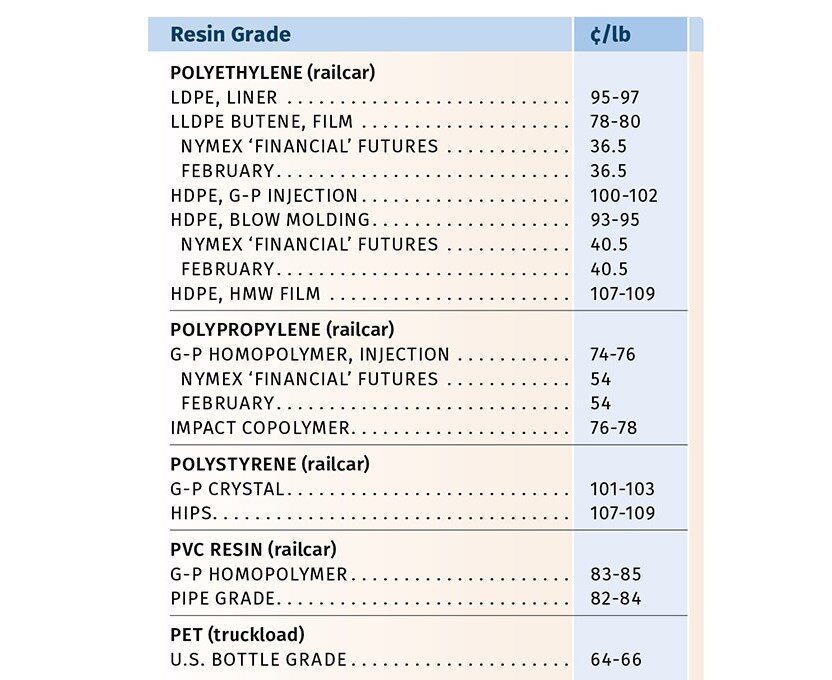 | Resin Grade | ¢/lb |
|---|---|
| POLYETHYLENE (railcar) | |
| LDPE, LINER | 95-97 |
| LLDPE BUTENE, FILM | 78-80 |
| NYMEX 'FINANCIAL' FUTURES | 36.5 |
| FEBRUARY | 36.5 |
| HDPE, G-P INJECTION | 100-102 |
| HDPE, BLOW MOLDING | 93-95 |
| NYMEX 'FINANCIAL' FUTURES | 40.5 |
| FEBRUARY | 40.5 |
| HDPE, HMW FILM | 107-109 |
| POLYPROPYLENE (railcar) | |
| G-P HOMOPOLYMER, INJECTION | 74-76 |
| NYMEX 'FINANCIAL' FUTURES | 54 |
| FEBRUARY | 54 |
| IMPACT COPOLYMER | 76-78 |
| POLYSTYRENE (railcar) | |
| G-P CRYSTAL | 101-103 |
| HIPS | 107-109 |
| PVC RESIN (railcar) | |
| G-P HOMOPOLYMER | 83-85 |
| PIPE GRADE | 82-84 |
| PET (truckload) | |
| U.S. BOTTLE GRADE | 64-66 |